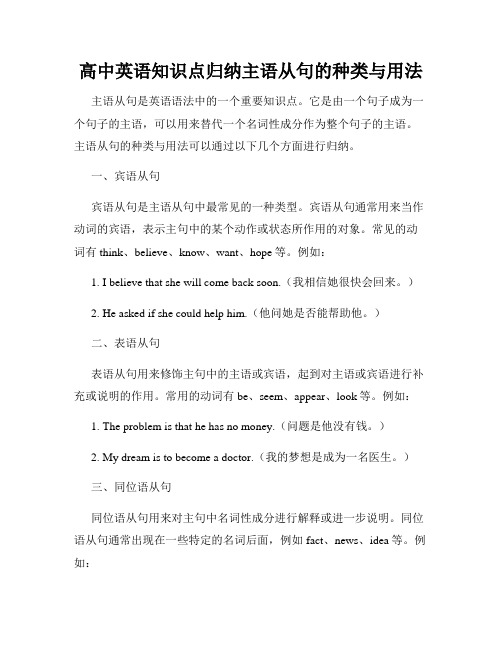 高中英语知识点归纳主语从句的种类与用法

主语从句是英语语法中的一个重要知识点。它是由一个句子成为一个句子的主语，可以用来替代一个名词性成分作为整个句子的主语。主语从句的种类与用法可以通过以下几个方面进行归纳。

一、宾语从句

宾语从句是主语从句中最常见的一种类型。宾语从句通常用来当作动词的宾语，表示主句中的某个动作或状态所作用的对象。常见的动词有 think、believe、know、want、hope 等。例如：

1. I believe that she will come back soon.（我相信她很快会回来。）

2. He asked if she could help him.（他问她是否能帮助他。）

二、表语从句

表语从句用来修饰主句中的主语或宾语，起到对主语或宾语进行补充或说明的作用。常用的动词有 be、seem、appear、look 等。例如：

1. The problem is that he has no money.（问题是他没有钱。）

2. My dream is to become a doctor.（我的梦想是成为一名医生。）

三、同位语从句

同位语从句用来对主句中名词性成分进行解释或进一步说明。同位语从句通常出现在一些特定的名词后面，例如 fact、news、idea 等。例如：